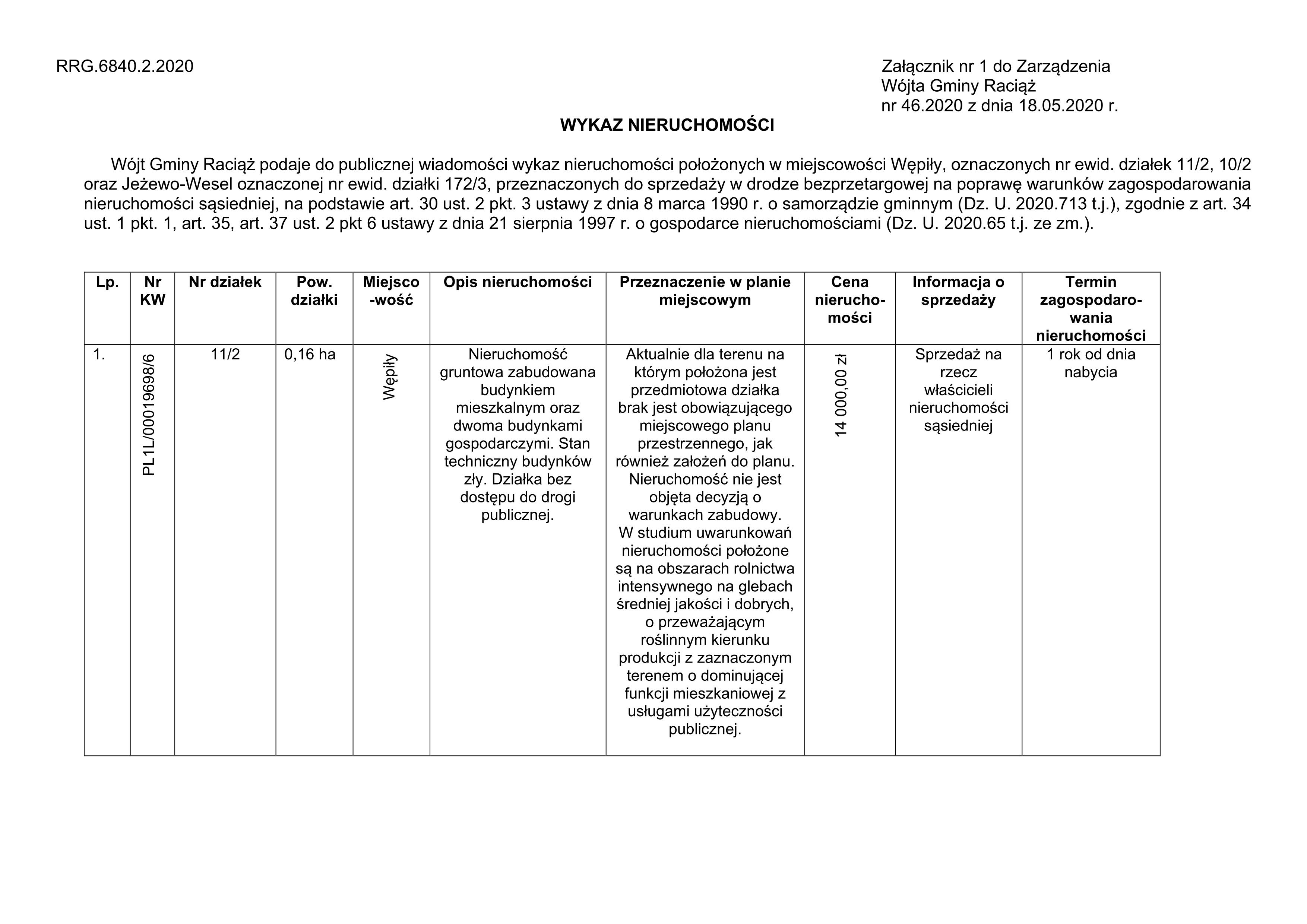 RRG.6840.2.2020

Załącznik nr 1 do Zarządzenia
Wójta Gminy Raciąż
nr 46.2020 z dnia 18.05.2020 r.

WYKAZ NIERUCHOMOŚCI

Wójt Gminy Raciąż podaje do publicznej wiadomości wykaz nieruchomości położonych w miejscowości Wępiły, oznaczonych nr ewid. działek 11/2, 10/2 oraz Jeżewo-Wesel oznaczonej nr ewid. działki 172/3, przeznaczonych do sprzedaży w drodze bezprzetargowej na poprawę warunków zagospodarowania nieruchomości sąsiedniej, na podstawie art. 30 ust. 2 pkt. 3 ustawy z dnia 8 marca 1990 r. o samorządzie gminnym (Dz. U. 2020.713 t.j.), zgodnie z art. 34 ust. 1 pkt. 1, art. 35, art. 37 ust. 2 pkt 6 ustawy z dnia 21 sierpnia 1997 r. o gospodarce nieruchomościami (Dz. U. 2020.65 t.j. ze zm.).

| Lp. | Nr KW | Nr działek | Pow. działki | Miejsco-wość | Opis nieruchomości | Przeznaczenie w planie miejscowym | Cena nierucho-mości | Informacja o sprzedaży | Termin zagospodaro-wania nieruchomości |
|---|---|---|---|---|---|---|---|---|---|
| 1. | PL1L/00019698/6 | 11/2 | 0,16 ha | Wępiły | Nieruchomość gruntowa zabudowana budynkiem mieszkalnym oraz dwoma budynkami gospodarczymi. Stan techniczny budynków zły. Działka bez dostępu do drogi publicznej. | Aktualnie dla terenu na którym położona jest przedmiotowa działka brak jest obowiązującego miejscowego planu przestrzennego, jak również założeń do planu. Nieruchomość nie jest objęta decyzją o warunkach zabudowy. W studium uwarunkowań nieruchomości położone są na obszarach rolnictwa intensywnego na glebach średniej jakości i dobrych, o przeważającym roślinnym kierunku produkcji z zaznaczonym terenem o dominującej funkcji mieszkaniowej z usługami użyteczności publicznej. | 14 000,00 zł | Sprzedaż na rzecz właścicieli nieruchomości sąsiedniej | 1 rok od dnia nabycia |